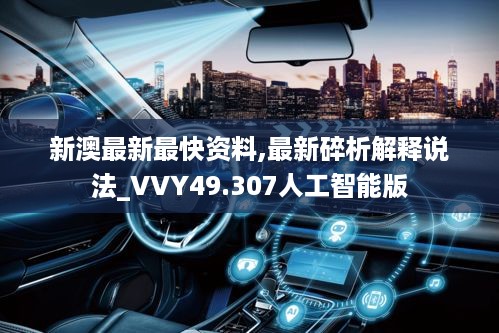 新澳最新最快资料,最新碎析解释说法_VVY49.307人工智能版

AI